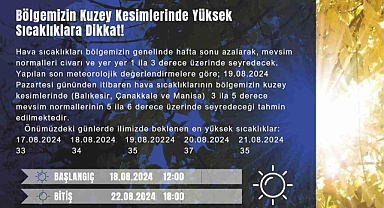 Bölgemizin Kuzey Kesimlerinde Yüksek Sıcaklıklara Dikkat!

Hava sıcaklıkları bölgemizin genelinde hafta sonu azalarak, mevsim normalleri civarı ve yer yer 1 ila 3 derece üzerinde seyredecek. Yapılan son meteorolojik değerlendirmelere göre; 19.08.2024 Pazartesi gününden itibaren hava sıcaklıklarının bölgemizin kuzey kesimlerinde (Balıkesir, Çanakkale ve Manisa) 3 ila 5 derece mevsim normallerinin 5 ila 6 derece üzerinde seyredeceği tahmin edilmektedir.

Önümüzdeki günlerde ilimizde beklenen en yüksek sıcaklıklar:

| 17.08.2024 | 18.08.2024 | 19.08.20224 | 20.08.2024 | 21.08.2024 |
|---|---|---|---|---|
| 33 | 34 | 35 | 37 | 35 |

BAŞLANGIÇ 18.08.2024 12:00

BİTİŞ 22.08.2024 18:00